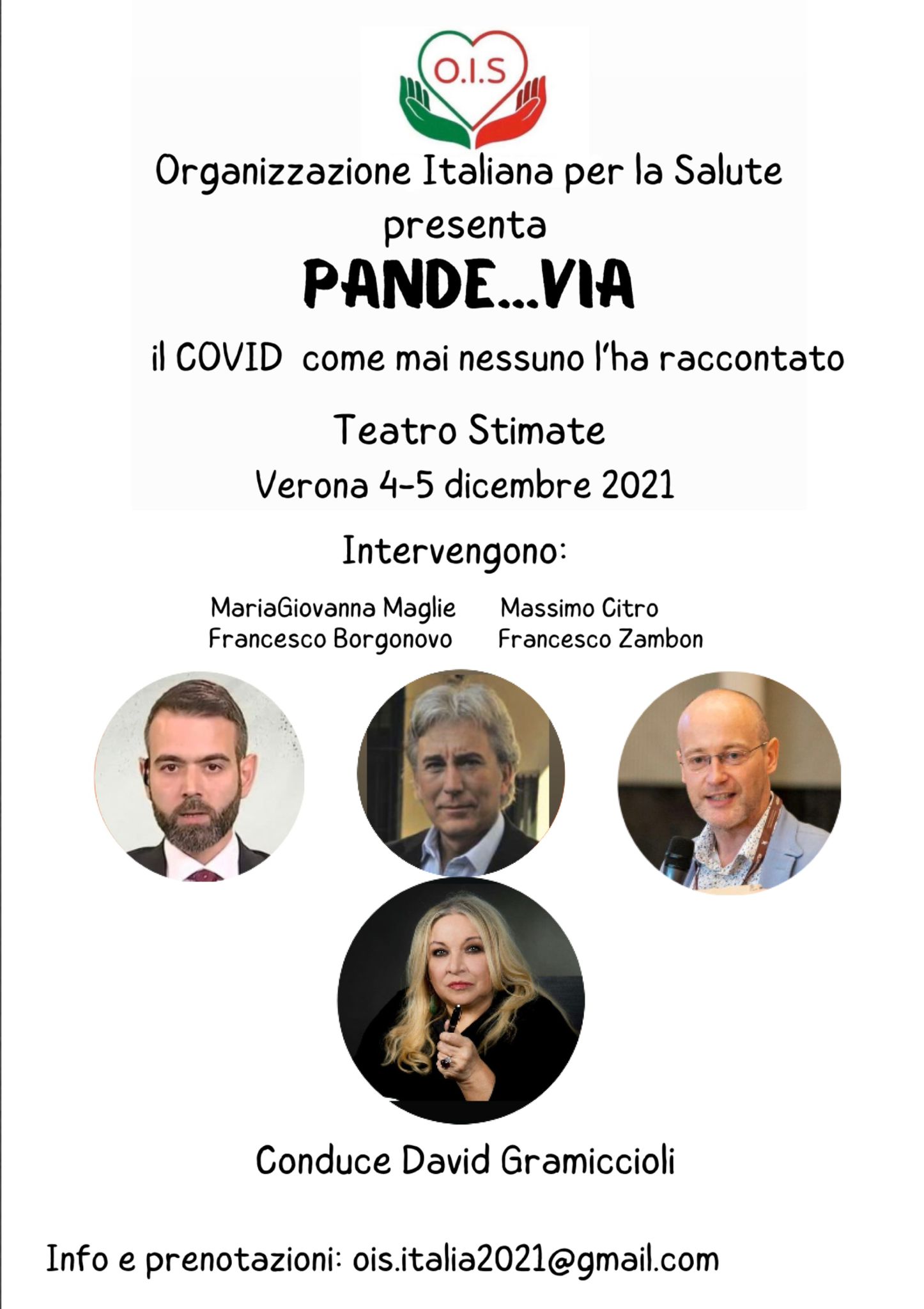 O.I.S

Organizzazione Italiana per la Salute
presenta
PANDE...VIA
il COVID come mai nessuno l'ha raccontato

Teatro Stimate
Verona 4-5 dicembre 2021

Intervengono:

MariaGiovanna Maglie
Francesco Borgonovo

Massimo Citro
Francesco Zambon

Conduce David Gramiccioli

Info e prenotazioni: ois.italia2021@gmail.com